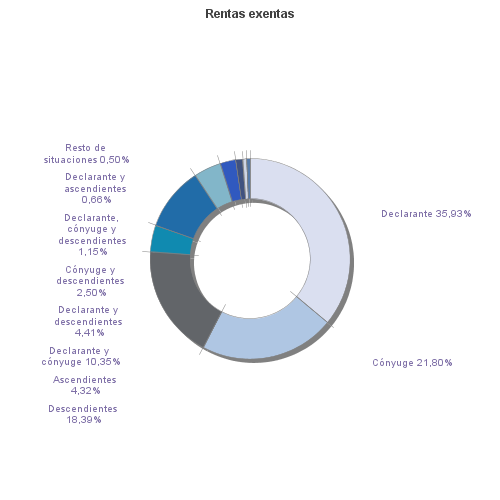 Rentas exentas

Resto de situaciones 0,50%

Declarante y ascendientes 0,66%

Declarante, cónyuge y descendientes 1,15%

Cónyuge y descendientes 2,50%

Declarante y descendientes 4,41%

Declarante y cónyuge 10,35%

Ascendientes 4,32%

Descendientes 18,39%

Declarante 35,93%

Cónyuge 21,80%